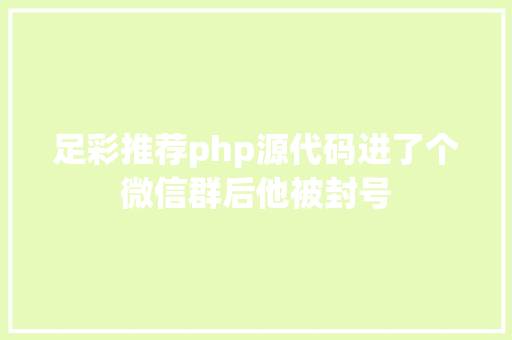 足彩推荐php源代码进了个微信群后他被封号